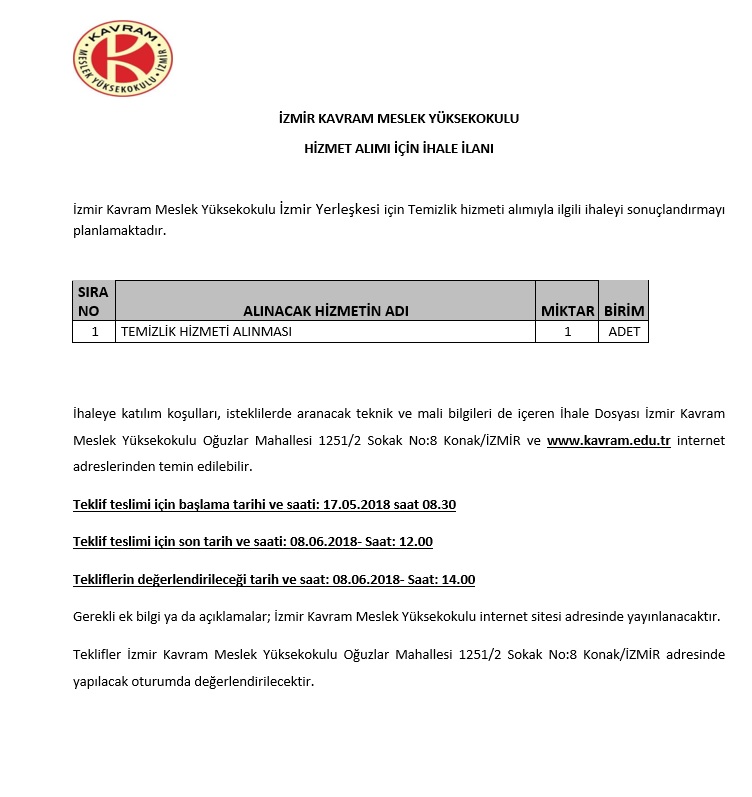 KAVRAM
MESLEK YÜKSEKOKULU · İZMİR

İZMİR KAVRAM MESLEK YÜKSEKOKULU

HİZMET ALIMI İÇİN İHALE İLANI

İzmir Kavram Meslek Yüksekokulu İzmir Yerleşkesi için Temizlik hizmeti alımıyla ilgili ihaleyi sonuçlandırmayı planlamaktadır.

| SIRA NO | ALINACAK HİZMETİN ADI | MİKTAR | BİRİM |
|---|---|---|---|
| 1 | TEMİZLİK HİZMETİ ALINMASI | 1 | ADET |

İhaleye katılım koşulları, isteklilerde aranacak teknik ve mali bilgileri de içeren İhale Dosyası İzmir Kavram Meslek Yüksekokulu Oğuzlar Mahallesi 1251/2 Sokak No:8 Konak/İZMİR ve www.kavram.edu.tr internet adreslerinden temin edilebilir.

Teklif teslimi için başlama tarihi ve saati: 17.05.2018 saat 08.30

Teklif teslimi için son tarih ve saati: 08.06.2018- Saat: 12.00

Tekliflerin değerlendirileceği tarih ve saat: 08.06.2018- Saat: 14.00

Gerekli ek bilgi ya da açıklamalar; İzmir Kavram Meslek Yüksekokulu internet sitesi adresinde yayınlanacaktır.

Teklifler İzmir Kavram Meslek Yüksekokulu Oğuzlar Mahallesi 1251/2 Sokak No:8 Konak/İZMİR adresinde yapılacak oturumda değerlendirilecektir.